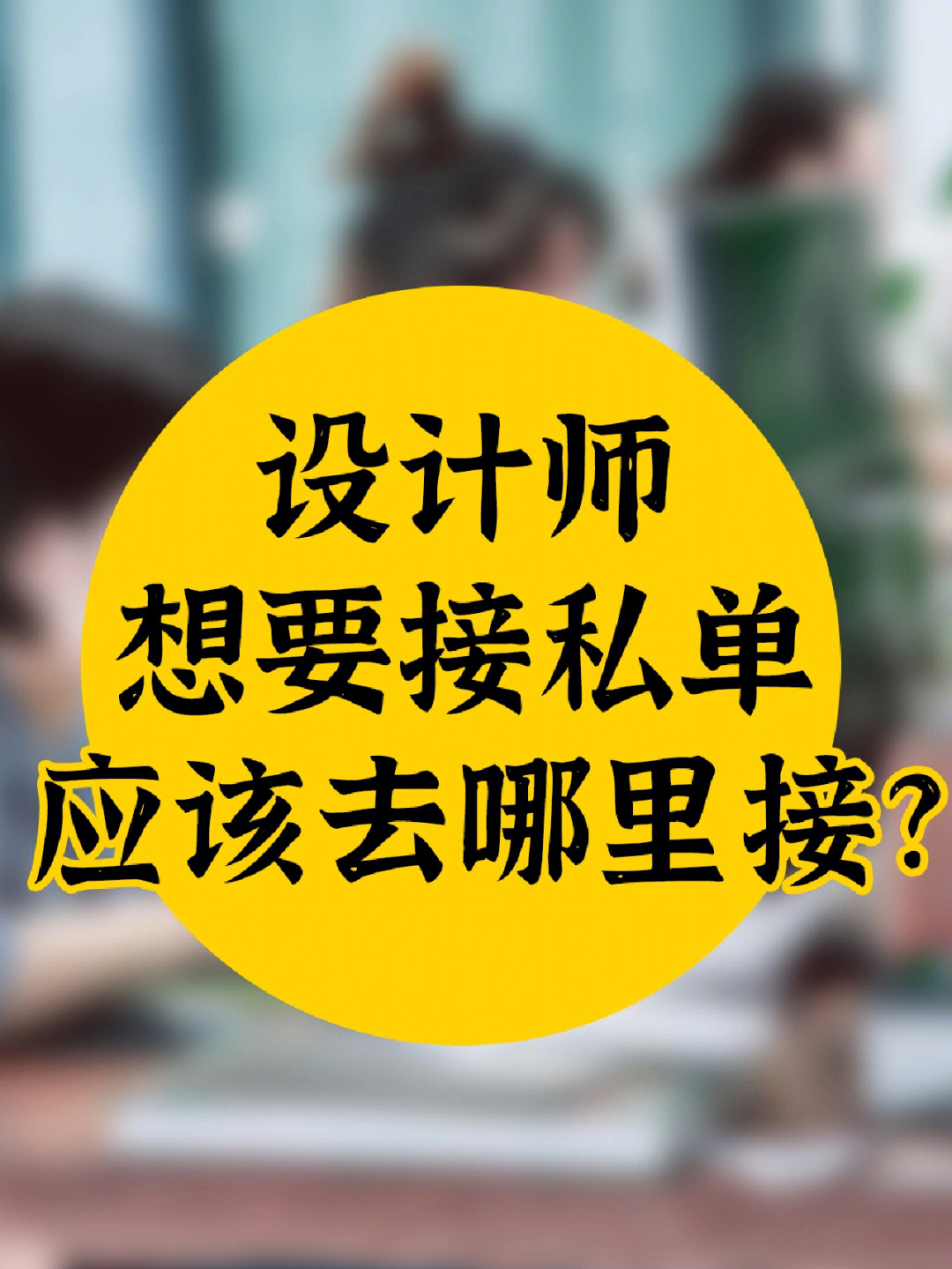 设计师
想要接私单
应该去哪里接？